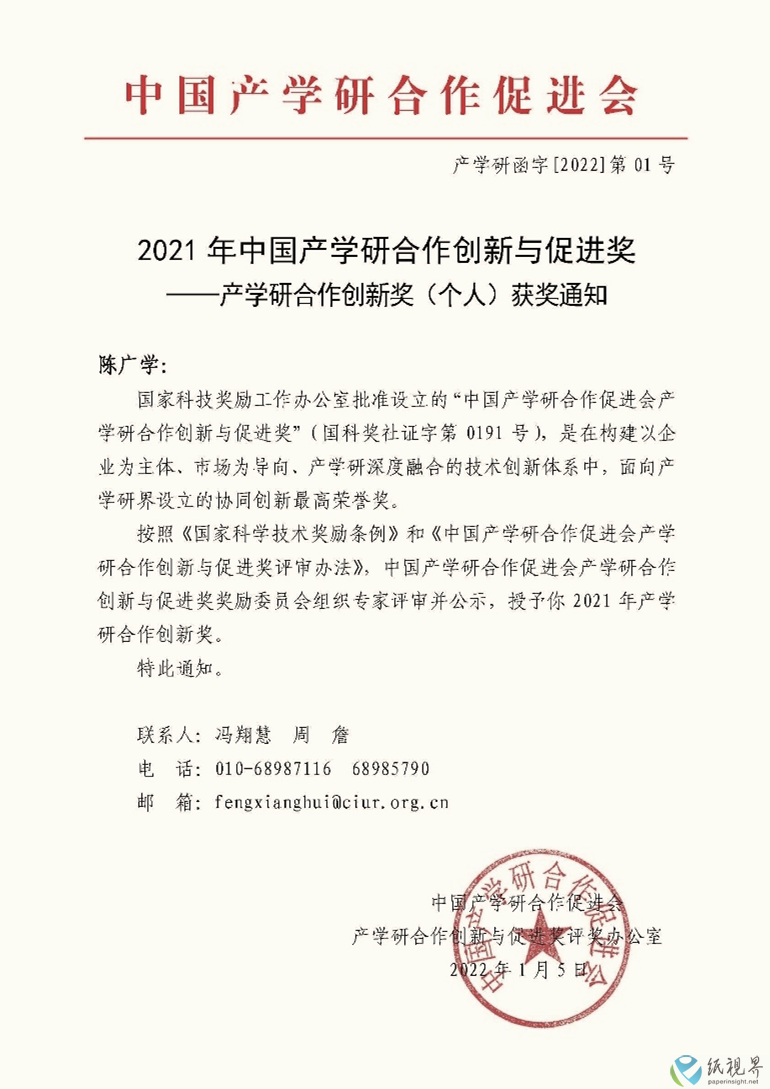 中国产学研合作促进会

产学研函字[2022]第 01 号

2021 年中国产学研合作创新与促进奖
——产学研合作创新奖（个人）获奖通知

陈广学:

国家科技奖励工作办公室批准设立的“中国产学研合作促进会产学研合作创新与促进奖”（国科奖社证字第 0191 号），是在构建以企业为主体、市场为导向、产学研深度融合的技术创新体系中，面向产学研界设立的协同创新最高荣誉奖。

按照《国家科学技术奖励条例》和《中国产学研合作促进会产学研合作创新与促进奖评审办法》，中国产学研合作促进会产学研合作创新与促进奖奖励委员会组织专家评审并公示，授予你 2021 年产学研合作创新奖。

特此通知。

联系人：冯翔慧　周　詹
电　话：010-68987116　68985790
邮　箱：fengxianghui@ciur.org.cn

中国产学研合作促进会
产学研合作创新与促进奖评奖办公室
2022 年 1 月 5 日

中国产学研合作促进会

纸视界
paperinsight.net